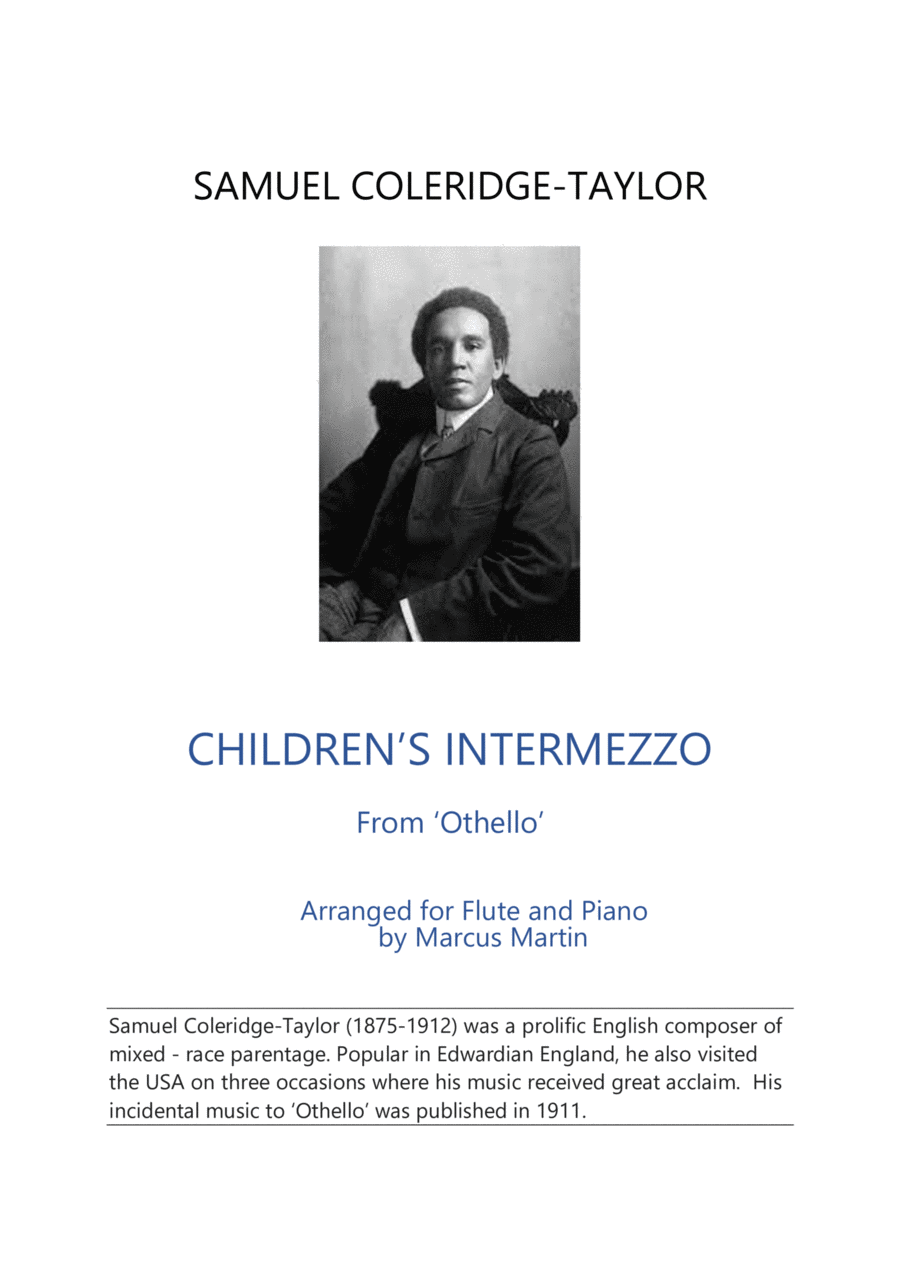 SAMUEL COLERIDGE-TAYLOR

CHILDREN'S INTERMEZZO

From 'Othello'

Arranged for Flute and Piano
by Marcus Martin

Samuel Coleridge-Taylor (1875-1912) was a prolific English composer of mixed - race parentage. Popular in Edwardian England, he also visited the USA on three occasions where his music received great acclaim. His incidental music to 'Othello' was published in 1911.